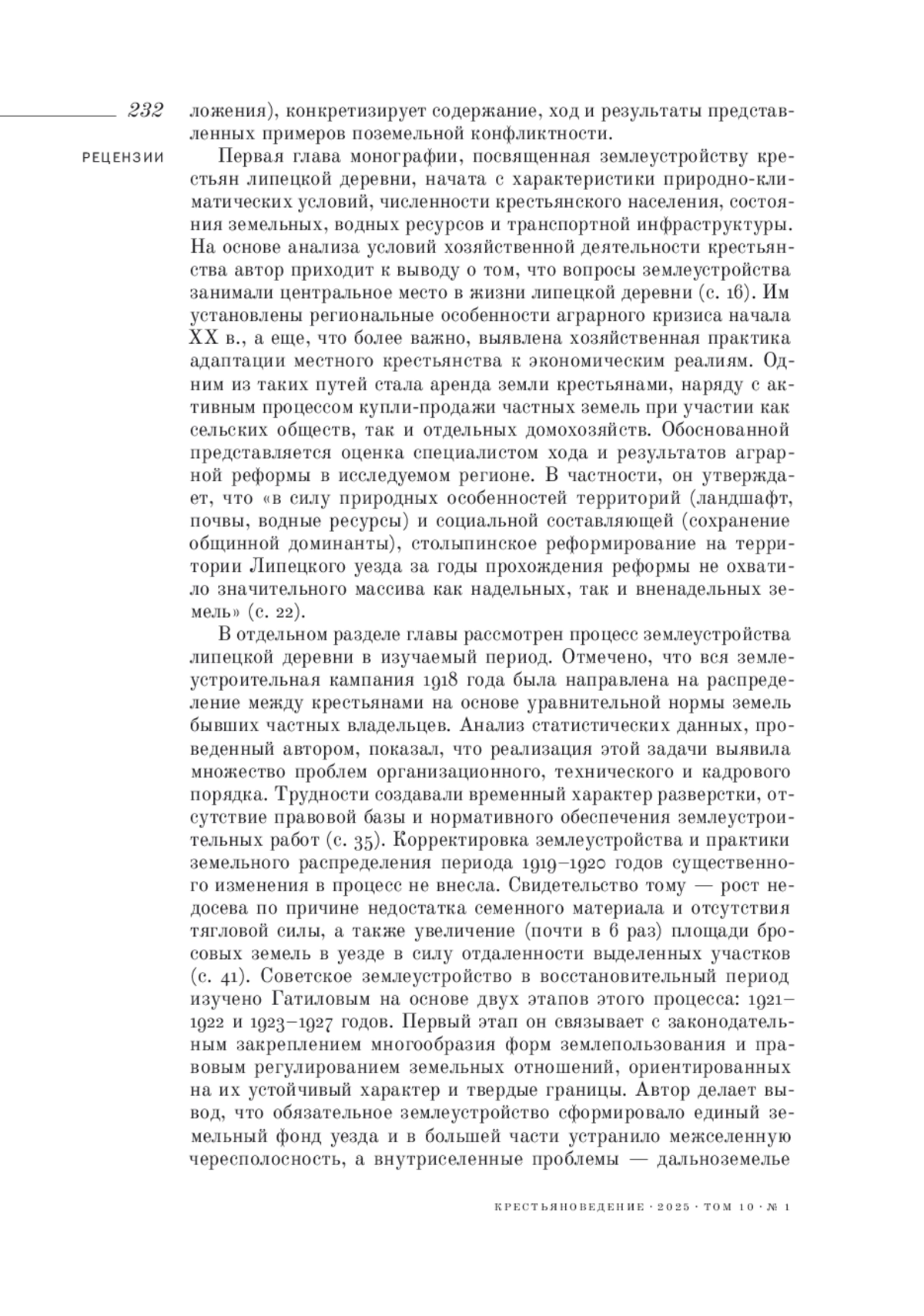 232

РЕЦЕНЗИИ

ложения), конкретизирует содержание, ход и результаты представленных примеров поземельной конфликтности.

Первая глава монографии, посвященная землеустройству крестьян липецкой деревни, начата с характеристики природно-климатических условий, численности крестьянского населения, состояния земельных, водных ресурсов и транспортной инфраструктуры. На основе анализа условий хозяйственной деятельности крестьянства автор приходит к выводу о том, что вопросы землеустройства занимали центральное место в жизни липецкой деревни (с. 16). Им установлены региональные особенности аграрного кризиса начала XX в., а еще, что более важно, выявлена хозяйственная практика адаптации местного крестьянства к экономическим реалиям. Одним из таких путей стала аренда земли крестьянами, наряду с активным процессом купли-продажи частных земель при участии как сельских обществ, так и отдельных домохозяйств. Обоснованной представляется оценка специалистом хода и результатов аграрной реформы в исследуемом регионе. В частности, он утверждает, что «в силу природных особенностей территорий (ландшафт, почвы, водные ресурсы) и социальной составляющей (сохранение общинной доминанты), столыпинское реформирование на территории Липецкого уезда за годы прохождения реформы не охватило значительного массива как надельных, так и вненадельных земель» (с. 22).

В отдельном разделе главы рассмотрен процесс землеустройства липецкой деревни в изучаемый период. Отмечено, что вся землеустроительная кампания 1918 года была направлена на распределение между крестьянами на основе уравнительной нормы земель бывших частных владельцев. Анализ статистических данных, проведенный автором, показал, что реализация этой задачи выявила множество проблем организационного, технического и кадрового порядка. Трудности создавали временный характер разверстки, отсутствие правовой базы и нормативного обеспечения землеустроительных работ (с. 35). Корректировка землеустройства и практики земельного распределения периода 1919–1920 годов существенного изменения в процесс не внесла. Свидетельство тому — рост недосева по причине недостатка семенного материала и отсутствия тягловой силы, а также увеличение (почти в 6 раз) площади бросовых земель в уезде в силу отдаленности выделенных участков (с. 41). Советское землеустройство в восстановительный период изучено Гатиловым на основе двух этапов этого процесса: 1921–1922 и 1923–1927 годов. Первый этап он связывает с законодательным закреплением многообразия форм землепользования и правовым регулированием земельных отношений, ориентированных на их устойчивый характер и твердые границы. Автор делает вывод, что обязательное землеустройство сформировало единый земельный фонд уезда и в большей части устранило межселенную чересполосность, а внутриселенные проблемы — дальноземелье

КРЕСТЬЯНОВЕДЕНИЕ · 2025 · ТОМ 10 · № 1